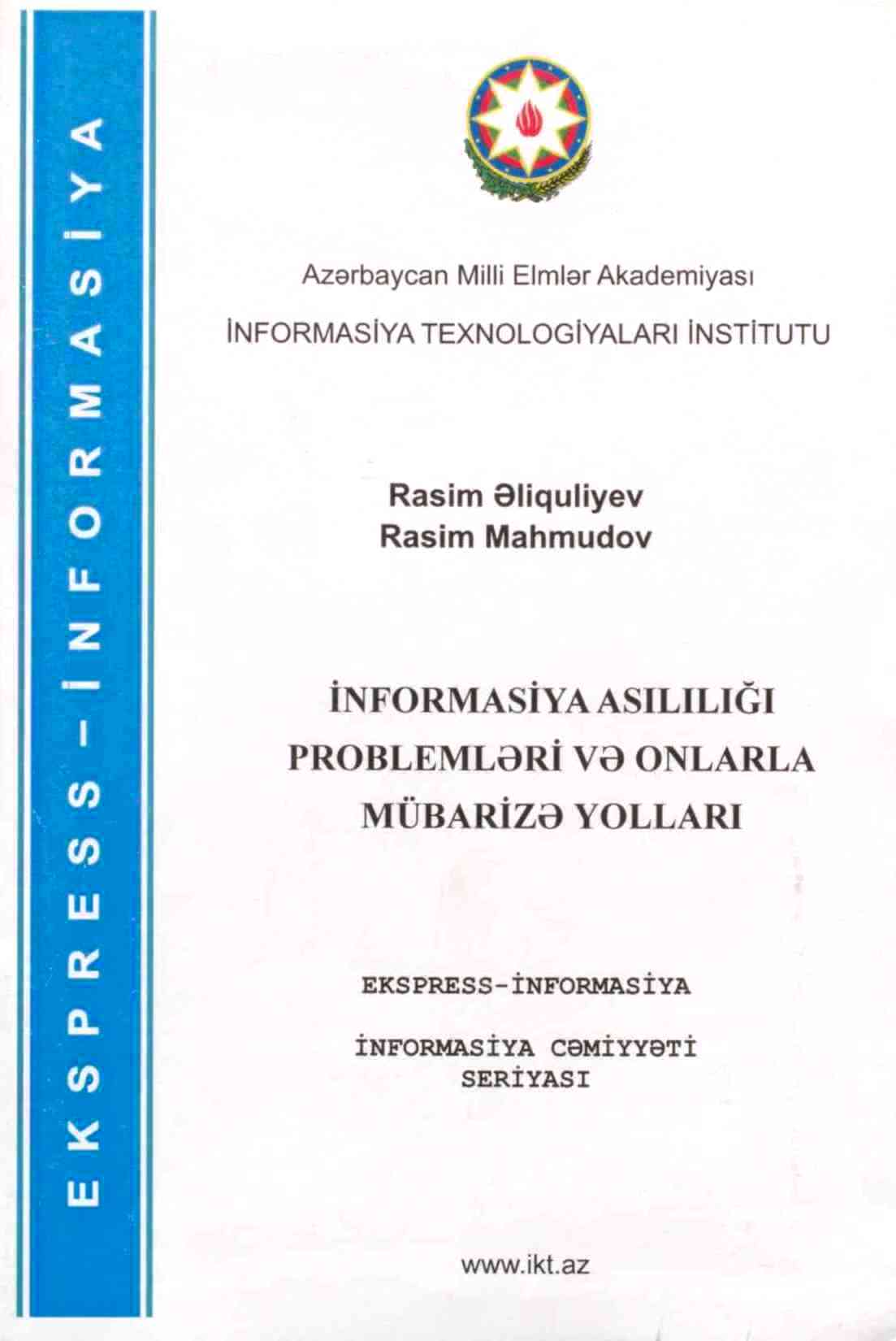 EKSPRESS-İNFORMASİYA

Azərbaycan Milli Elmlər Akademiyası
İNFORMASİYA TEXNOLOGİYALARI İNSTİTUTU

Rasim Əliquliyev
Rasim Mahmudov

İNFORMASİYA ASILILIĞI PROBLEMLƏRİ VƏ ONLARLA MÜBARİZƏ YOLLARI

EKSPRESS-İNFORMASİYA

İNFORMASİYA CƏMİYYƏTİ SERİYASI

www.ikt.az